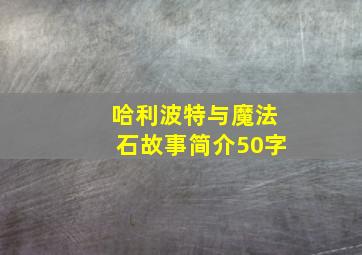 哈利波特与魔法石故事简介50字